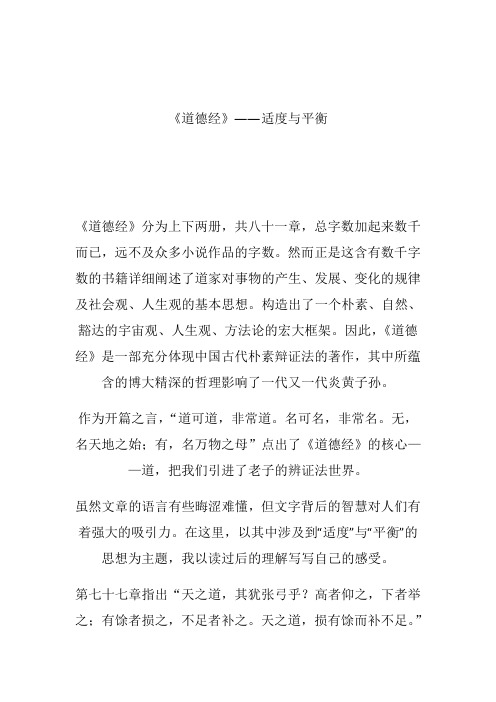 《道德经》——适度与平衡

《道德经》分为上下两册，共八十一章，总字数加起来数千而已，远不及众多小说作品的字数。然而正是这含有数千字数的书籍详细阐述了道家对事物的产生、发展、变化的规律及社会观、人生观的基本思想。构造出了一个朴素、自然、豁达的宇宙观、人生观、方法论的宏大框架。因此，《道德经》是一部充分体现中国古代朴素辩证法的著作，其中所蕴含的博大精深的哲理影响了一代又一代炎黄子孙。

作为开篇之言，“道可道，非常道。名可名，非常名。无，名天地之始；有，名万物之母”点出了《道德经》的核心——道，把我们引进了老子的辨证法世界。

虽然文章的语言有些晦涩难懂，但文字背后的智慧对人们有着强大的吸引力。在这里，以其中涉及到“适度”与“平衡”的思想为主题，我以读过后的理解写写自己的感受。

第七十七章指出“天之道，其犹张弓乎？高者仰之，下者举之；有馀者损之，不足者补之。天之道，损有馀而补不足。”